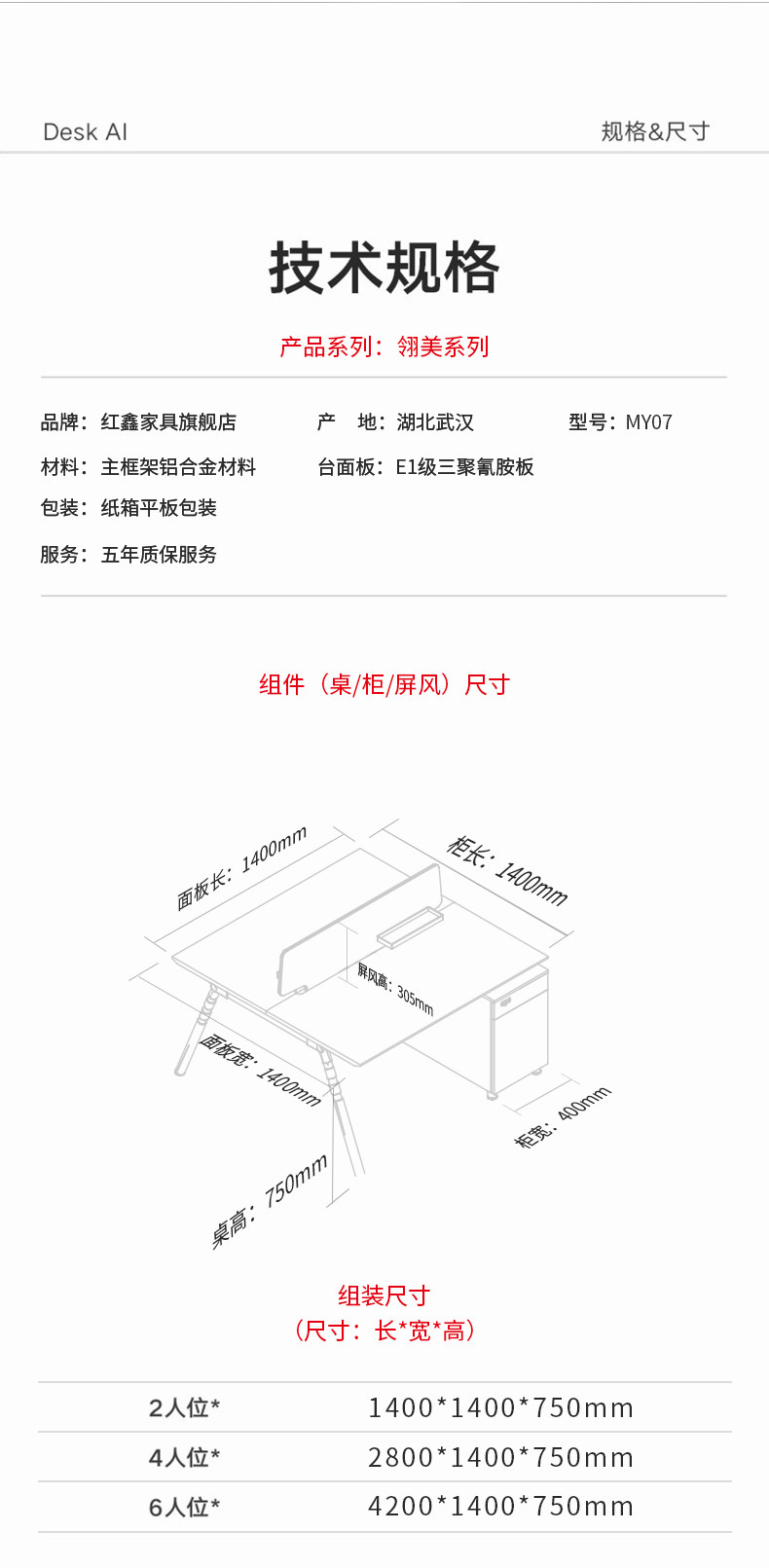 Desk AI

规格&尺寸

技术规格

产品系列：翎美系列

品牌：红鑫家具旗舰店

产 地：湖北武汉

型号：MY07

材料：主框架铝合金材料

台面板：E1级三聚氰胺板

包装：纸箱平板包装

服务：五年质保服务

组件（桌/柜/屏风）尺寸

面板长：1400mm

柜长：1400mm

屏风高：305mm

面板宽：1400mm

柜宽：400mm

桌高：750mm

组装尺寸
（尺寸：长*宽*高）

| 2人位* | 1400*1400*750mm |
|---|---|
| 4人位* | 2800*1400*750mm |
| 6人位* | 4200*1400*750mm |